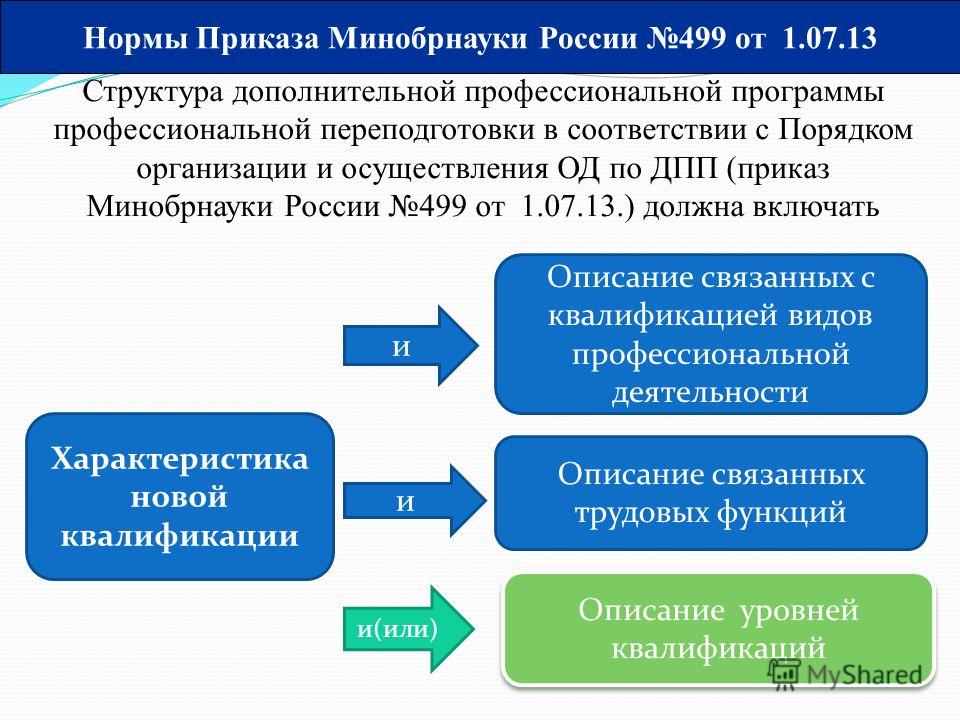 Нормы Приказа Минобрнауки России №499 от 1.07.13

Структура дополнительной профессиональной программы профессиональной переподготовки в соответствии с Порядком организации и осуществления ОД по ДПП (приказ Минобрнауки России №499 от 1.07.13.) должна включать

Характеристика новой квалификации

и

Описание связанных с квалификацией видов профессиональной деятельности

и

Описание связанных трудовых функций

и(или)

Описание уровней квалификаций

MyShared